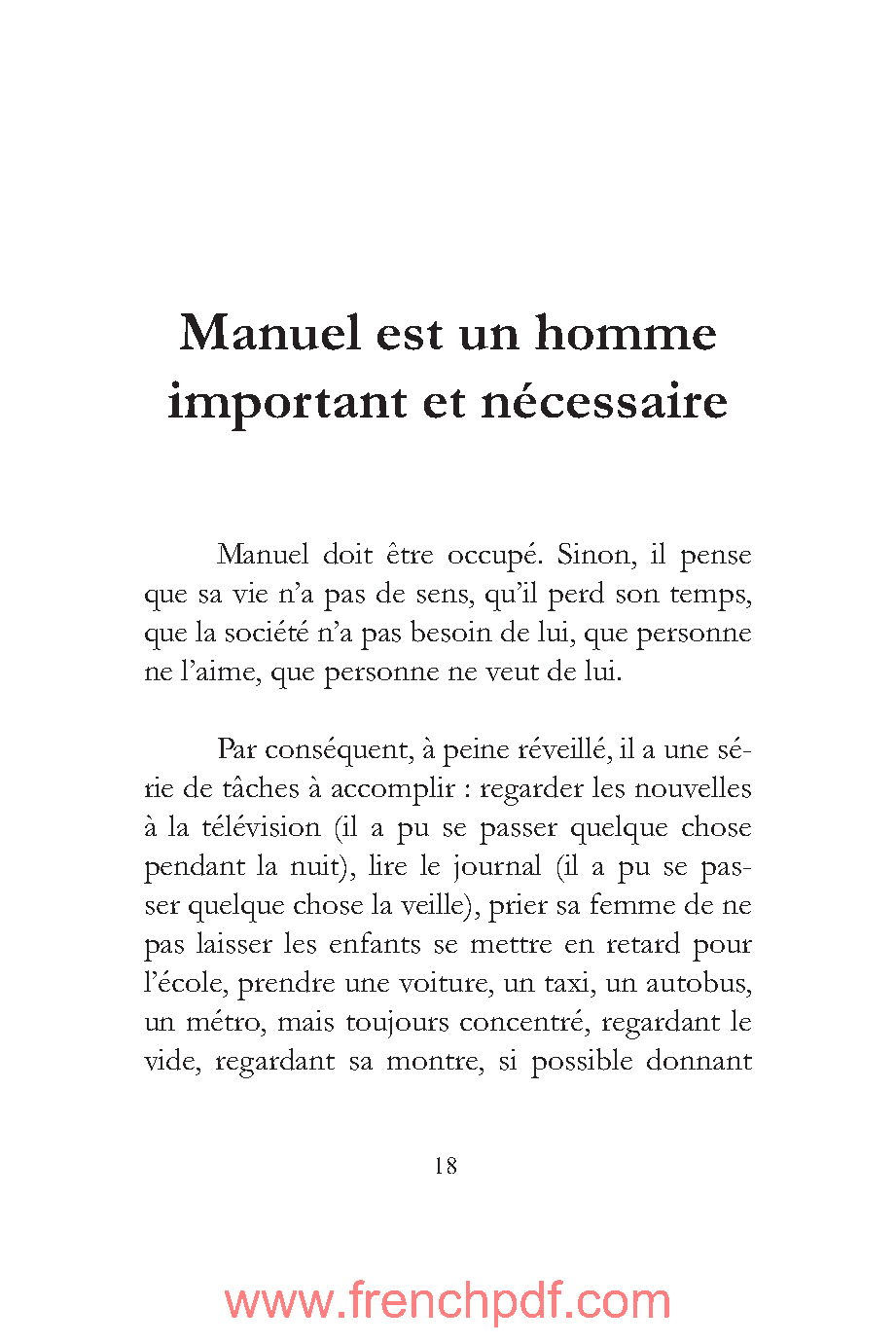 Manuel est un homme important et nécessaire

Manuel doit être occupé. Sinon, il pense que sa vie n'a pas de sens, qu'il perd son temps, que la société n'a pas besoin de lui, que personne ne l'aime, que personne ne veut de lui.

Par conséquent, à peine réveillé, il a une série de tâches à accomplir : regarder les nouvelles à la télévision (il a pu se passer quelque chose pendant la nuit), lire le journal (il a pu se passer quelque chose la veille), prier sa femme de ne pas laisser les enfants se mettre en retard pour l'école, prendre une voiture, un taxi, un autobus, un métro, mais toujours concentré, regardant le vide, regardant sa montre, si possible donnant

18

www.frenchpdf.com